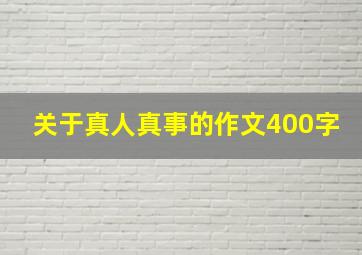 关于真人真事的作文400字